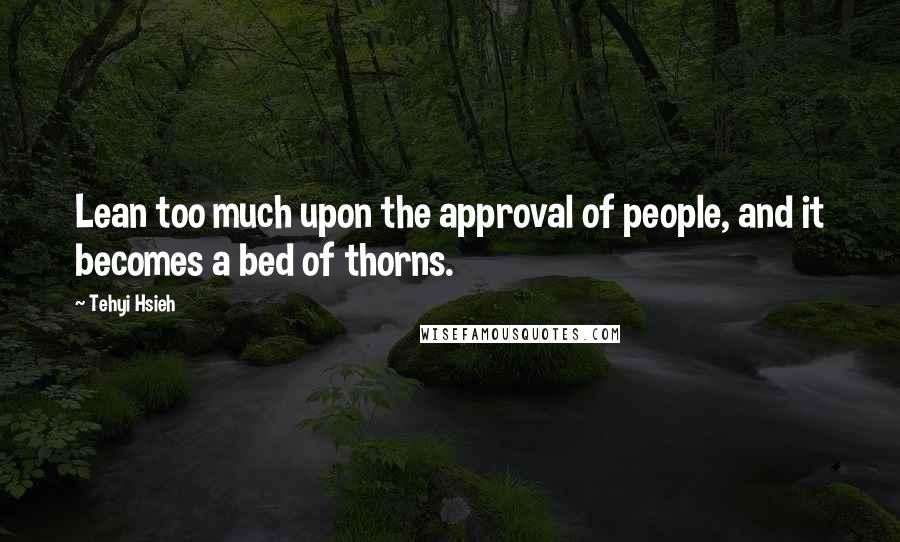 Lean too much upon the approval of people, and it becomes a bed of thorns.

~ Tehyi Hsieh

WISEFAMOUSQUOTES.COM